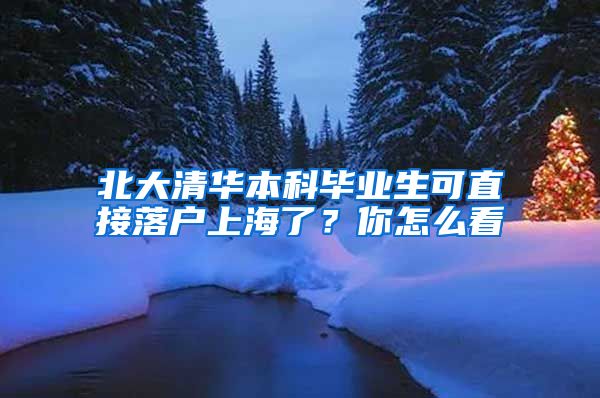 北大清华本科毕业生可直接落户上海了？你怎么看